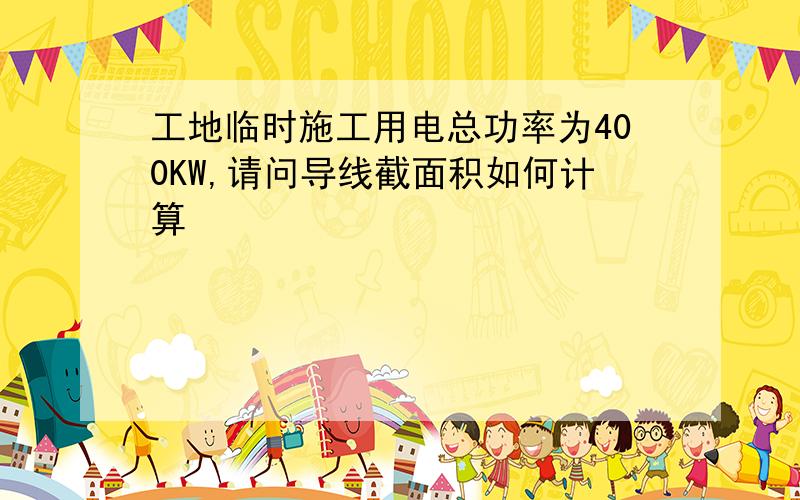 SCHOOL

工地临时施工用电总功率为400KW,请问导线截面积如何计算